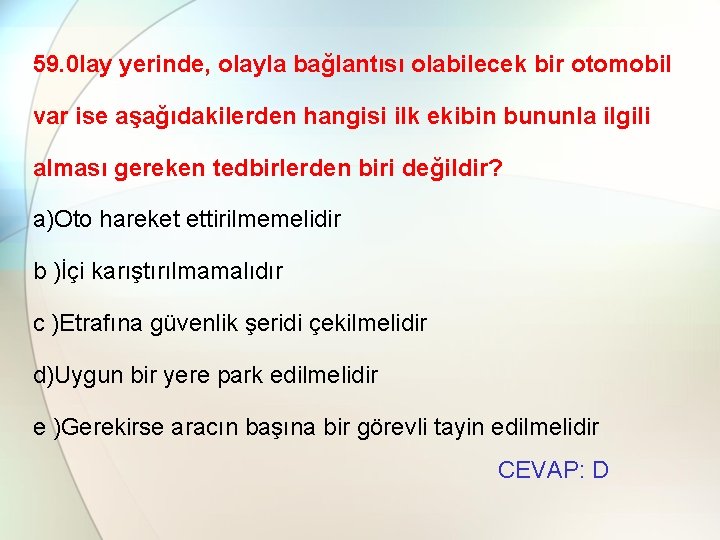 59.0lay yerinde, olayla bağlantısı olabilecek bir otomobil var ise aşağıdakilerden hangisi ilk ekibin bununla ilgili alması gereken tedbirlerden biri değildir?

a)Oto hareket ettirilmemelidir

b )İçi karıştırılmamalıdır

c )Etrafına güvenlik şeridi çekilmelidir

d)Uygun bir yere park edilmelidir

e )Gerekirse aracın başına bir görevli tayin edilmelidir

CEVAP: D